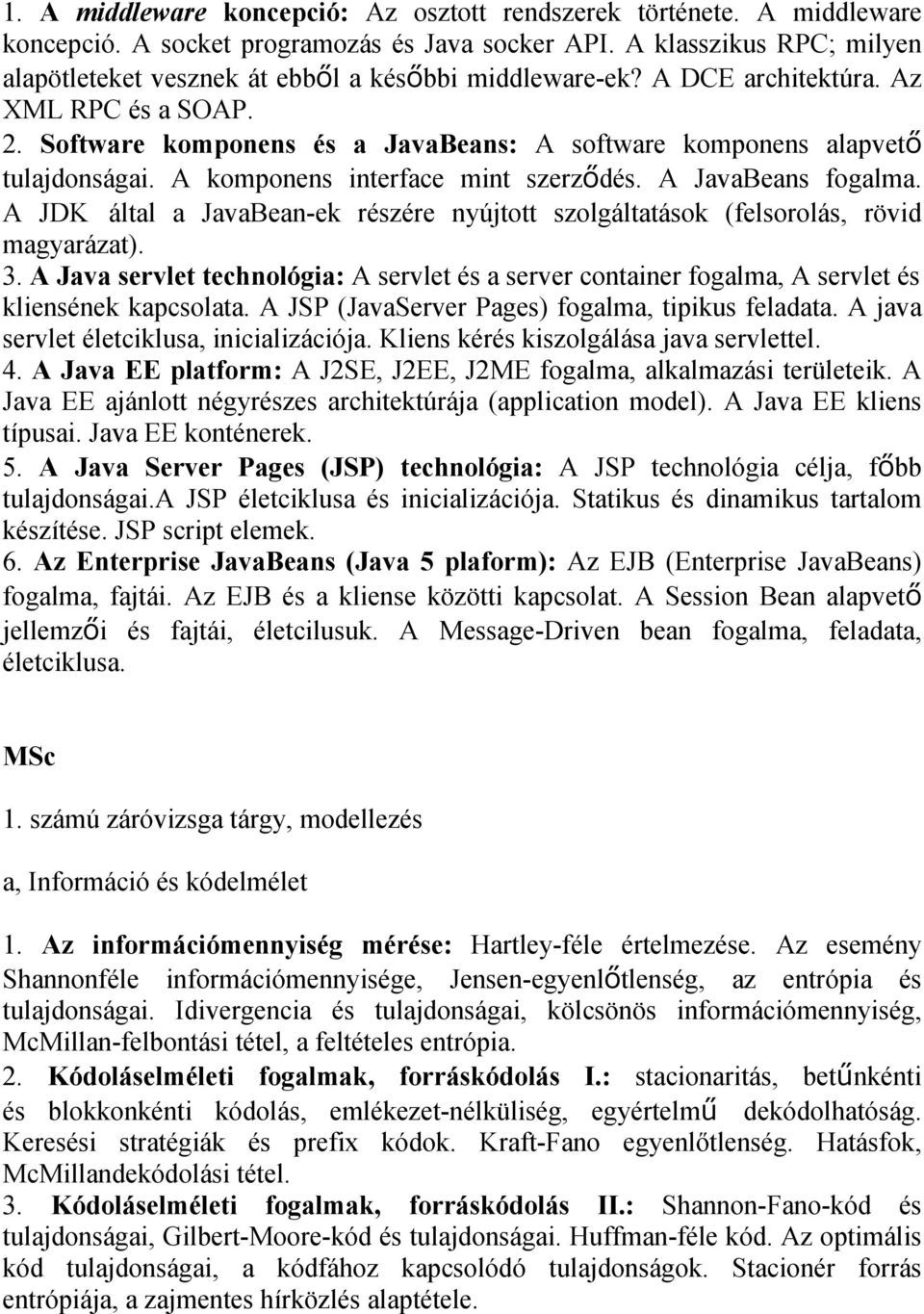 1. A middleware koncepció: Az osztott rendszerek története. A middleware koncepció. A socket programozás és Java socker API. A klasszikus RPC; milyen alapötleteket vesznek át ebből a későbbi middleware-ek? A DCE architektúra. Az XML RPC és a SOAP.
2. Software komponens és a JavaBeans: A software komponens alapvető tulajdonságai. A komponens interface mint szerződés. A JavaBeans fogalma. A JDK által a JavaBean-ek részére nyújtott szolgáltatások (felsorolás, rövid magyarázat).
3. A Java servlet technológia: A servlet és a server container fogalma, A servlet és kliensének kapcsolata. A JSP (JavaServer Pages) fogalma, tipikus feladata. A java servlet életciklusa, inicializációja. Kliens kérés kiszolgálása java servlettel.
4. A Java EE platform: A J2SE, J2EE, J2ME fogalma, alkalmazási területeik. A Java EE ajánlott négyrészes architektúrája (application model). A Java EE kliens típusai. Java EE konténerek.
5. A Java Server Pages (JSP) technológia: A JSP technológia célja, főbb tulajdonságai.A JSP életciklusa és inicializációja. Statikus és dinamikus tartalom készítése. JSP script elemek.
6. Az Enterprise JavaBeans (Java 5 plaform): Az EJB (Enterprise JavaBeans) fogalma, fajtái. Az EJB és a kliense közötti kapcsolat. A Session Bean alapvető jellemzői és fajtái, életcilusuk. A Message-Driven bean fogalma, feladata, életciklusa.

MSc

1. számú záróvizsga tárgy, modellezés

a, Információ és kódelmélet

1. Az információmennyiség mérése: Hartley-féle értelmezése. Az esemény Shannonféle információmennyisége, Jensen-egyenlőtlenség, az entrópia és tulajdonságai. Idivergencia és tulajdonságai, kölcsönös információmennyiség, McMillan-felbontási tétel, a feltételes entrópia.
2. Kódoláselméleti fogalmak, forráskódolás I.: stacionaritás, betűnkénti és blokkonkénti kódolás, emlékezet-nélküliség, egyértelmű dekódolhatóság. Keresési stratégiák és prefix kódok. Kraft-Fano egyenlőtlenség. Hatásfok, McMillandekódolási tétel.
3. Kódoláselméleti fogalmak, forráskódolás II.: Shannon-Fano-kód és tulajdonságai, Gilbert-Moore-kód és tulajdonságai. Huffman-féle kód. Az optimális kód tulajdonságai, a kódfához kapcsolódó tulajdonságok. Stacioner forrás entrópiája, a zajmentes hírközlés alaptétele.